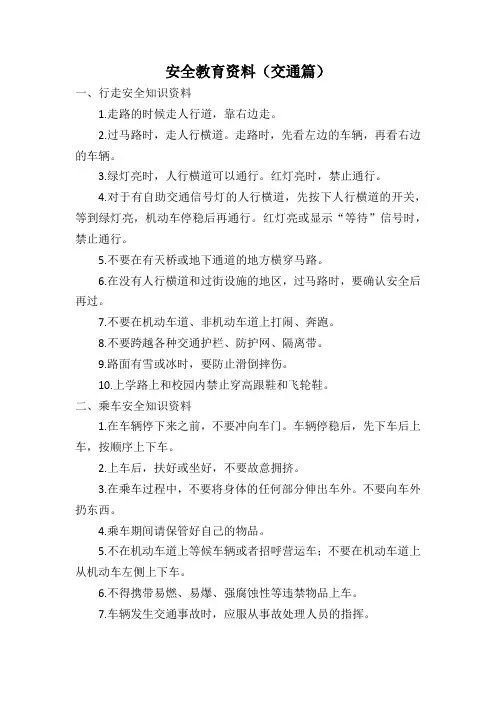 安全教育资料（交通篇）

一、行走安全知识资料

1.走路的时候走人行道，靠右边走。

2.过马路时，走人行横道。走路时，先看左边的车辆，再看右边的车辆。

3.绿灯亮时，人行横道可以通行。红灯亮时，禁止通行。

4.对于有自助交通信号灯的人行横道，先按下人行横道的开关，等到绿灯亮，机动车停稳后再通行。红灯亮或显示“等待”信号时，禁止通行。

5.不要在有天桥或地下通道的地方横穿马路。

6.在没有人行横道和过街设施的地区，过马路时，要确认安全后再过。

7.不要在机动车道、非机动车道上打闹、奔跑。

8.不要跨越各种交通护栏、防护网、隔离带。

9.路面有雪或冰时，要防止滑倒摔伤。

10.上学路上和校园内禁止穿高跟鞋和飞轮鞋。

二、乘车安全知识资料

1.在车辆停下来之前，不要冲向车门。车辆停稳后，先下车后上车，按顺序上下车。

2.上车后，扶好或坐好，不要故意拥挤。

3.在乘车过程中，不要将身体的任何部分伸出车外。不要向车外扔东西。

4.乘车期间请保管好自己的物品。

5.不在机动车道上等候车辆或者招呼营运车；不要在机动车道上从机动车左侧上下车。

6.不得携带易燃、易爆、强腐蚀性等违禁物品上车。

7.车辆发生交通事故时，应服从事故处理人员的指挥。